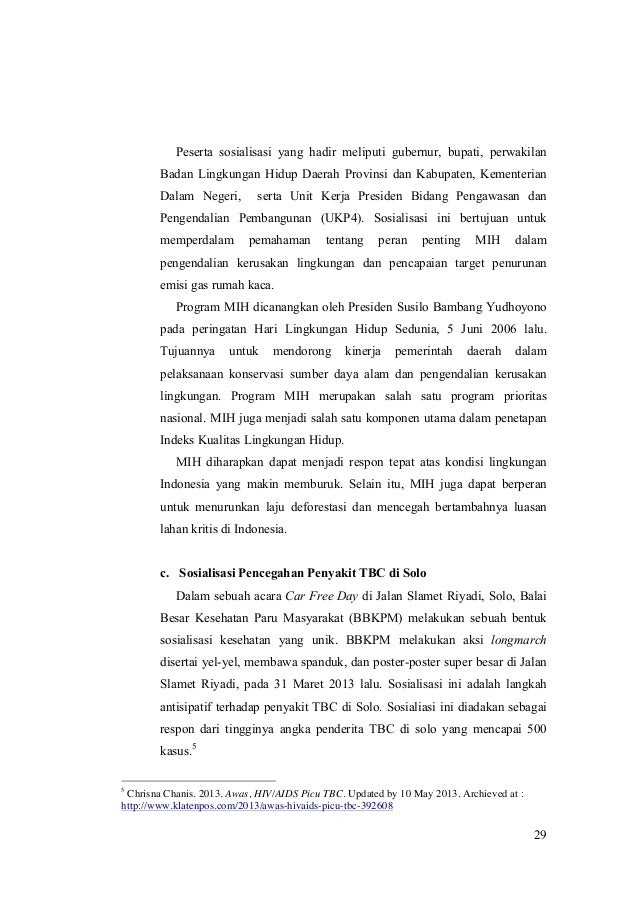 Peserta sosialisasi yang hadir meliputi gubernur, bupati, perwakilan Badan Lingkungan Hidup Daerah Provinsi dan Kabupaten, Kementerian Dalam Negeri, serta Unit Kerja Presiden Bidang Pengawasan dan Pengendalian Pembangunan (UKP4). Sosialisasi ini bertujuan untuk memperdalam pemahaman tentang peran penting MIH dalam pengendalian kerusakan lingkungan dan pencapaian target penurunan emisi gas rumah kaca.

Program MIH dicanangkan oleh Presiden Susilo Bambang Yudhoyono pada peringatan Hari Lingkungan Hidup Sedunia, 5 Juni 2006 lalu. Tujuannya untuk mendorong kinerja pemerintah daerah dalam pelaksanaan konservasi sumber daya alam dan pengendalian kerusakan lingkungan. Program MIH merupakan salah satu program prioritas nasional. MIH juga menjadi salah satu komponen utama dalam penetapan Indeks Kualitas Lingkungan Hidup.

MIH diharapkan dapat menjadi respon tepat atas kondisi lingkungan Indonesia yang makin memburuk. Selain itu, MIH juga dapat berperan untuk menurunkan laju deforestasi dan mencegah bertambahnya luasan lahan kritis di Indonesia.

c. Sosialisasi Pencegahan Penyakit TBC di Solo

Dalam sebuah acara Car Free Day di Jalan Slamet Riyadi, Solo, Balai Besar Kesehatan Paru Masyarakat (BBKPM) melakukan sebuah bentuk sosialisasi kesehatan yang unik. BBKPM melakukan aksi longmarch disertai yel-yel, membawa spanduk, dan poster-poster super besar di Jalan Slamet Riyadi, pada 31 Maret 2013 lalu. Sosialisasi ini adalah langkah antisipatif terhadap penyakit TBC di Solo. Sosialiasi ini diadakan sebagai respon dari tingginya angka penderita TBC di solo yang mencapai 500 kasus.$^5$

$^5$ Chrisna Chanis. 2013. Awas, HIV/AIDS Picu TBC. Updated by 10 May 2013. Archieved at : http://www.klatenpos.com/2013/awas-hivaids-picu-tbc-392608

29